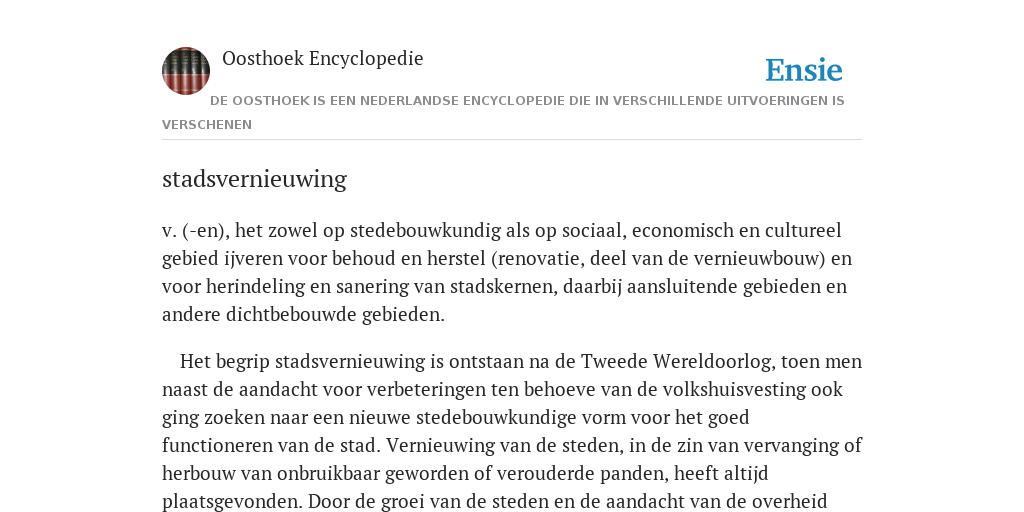 Oosthoek Encyclopedie

Ensie

DE OOSTHOEK IS EEN NEDERLANDSE ENCYCLOPEDIE DIE IN VERSCHILLENDE UITVOERINGEN IS VERSCHENEN

stadsvernieuwing

v. (-en), het zowel op stedebouwkundig als op sociaal, economisch en cultureel gebied ijveren voor behoud en herstel (renovatie, deel van de vernieuwbouw) en voor herindeling en sanering van stadskernen, daarbij aansluitende gebieden en andere dichtbebouwde gebieden.

Het begrip stadsvernieuwing is ontstaan na de Tweede Wereldoorlog, toen men naast de aandacht voor verbeteringen ten behoeve van de volkshuisvesting ook ging zoeken naar een nieuwe stedebouwkundige vorm voor het goed functioneren van de stad. Vernieuwing van de steden, in de zin van vervanging of herbouw van onbruikbaar geworden of verouderde panden, heeft altijd plaatsgevonden. Door de groei van de steden en de aandacht van de overheid